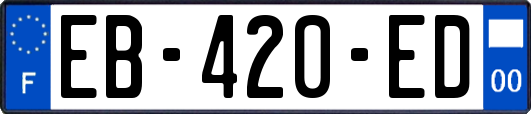 F

EB-420-ED

00